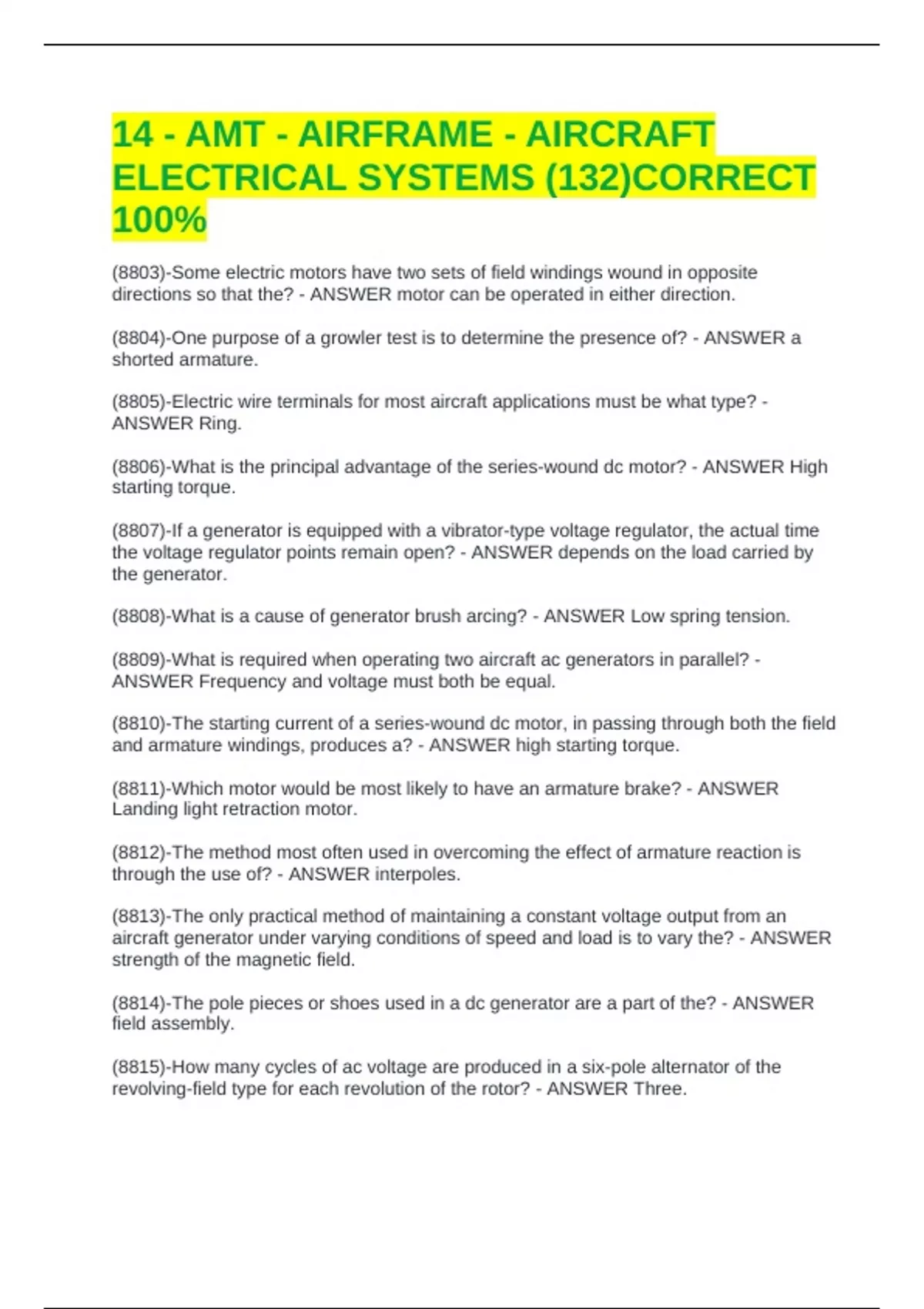 14 - AMT - AIRFRAME - AIRCRAFT ELECTRICAL SYSTEMS (132)CORRECT 100%

(8803)-Some electric motors have two sets of field windings wound in opposite directions so that the? - ANSWER motor can be operated in either direction.

(8804)-One purpose of a growler test is to determine the presence of? - ANSWER a shorted armature.

(8805)-Electric wire terminals for most aircraft applications must be what type? - ANSWER Ring.

(8806)-What is the principal advantage of the series-wound dc motor? - ANSWER High starting torque.

(8807)-If a generator is equipped with a vibrator-type voltage regulator, the actual time the voltage regulator points remain open? - ANSWER depends on the load carried by the generator.

(8808)-What is a cause of generator brush arcing? - ANSWER Low spring tension.

(8809)-What is required when operating two aircraft ac generators in parallel? - ANSWER Frequency and voltage must both be equal.

(8810)-The starting current of a series-wound dc motor, in passing through both the field and armature windings, produces a? - ANSWER high starting torque.

(8811)-Which motor would be most likely to have an armature brake? - ANSWER Landing light retraction motor.

(8812)-The method most often used in overcoming the effect of armature reaction is through the use of? - ANSWER interpoles.

(8813)-The only practical method of maintaining a constant voltage output from an aircraft generator under varying conditions of speed and load is to vary the? - ANSWER strength of the magnetic field.

(8814)-The pole pieces or shoes used in a dc generator are a part of the? - ANSWER field assembly.

(8815)-How many cycles of ac voltage are produced in a six-pole alternator of the revolving-field type for each revolution of the rotor? - ANSWER Three.